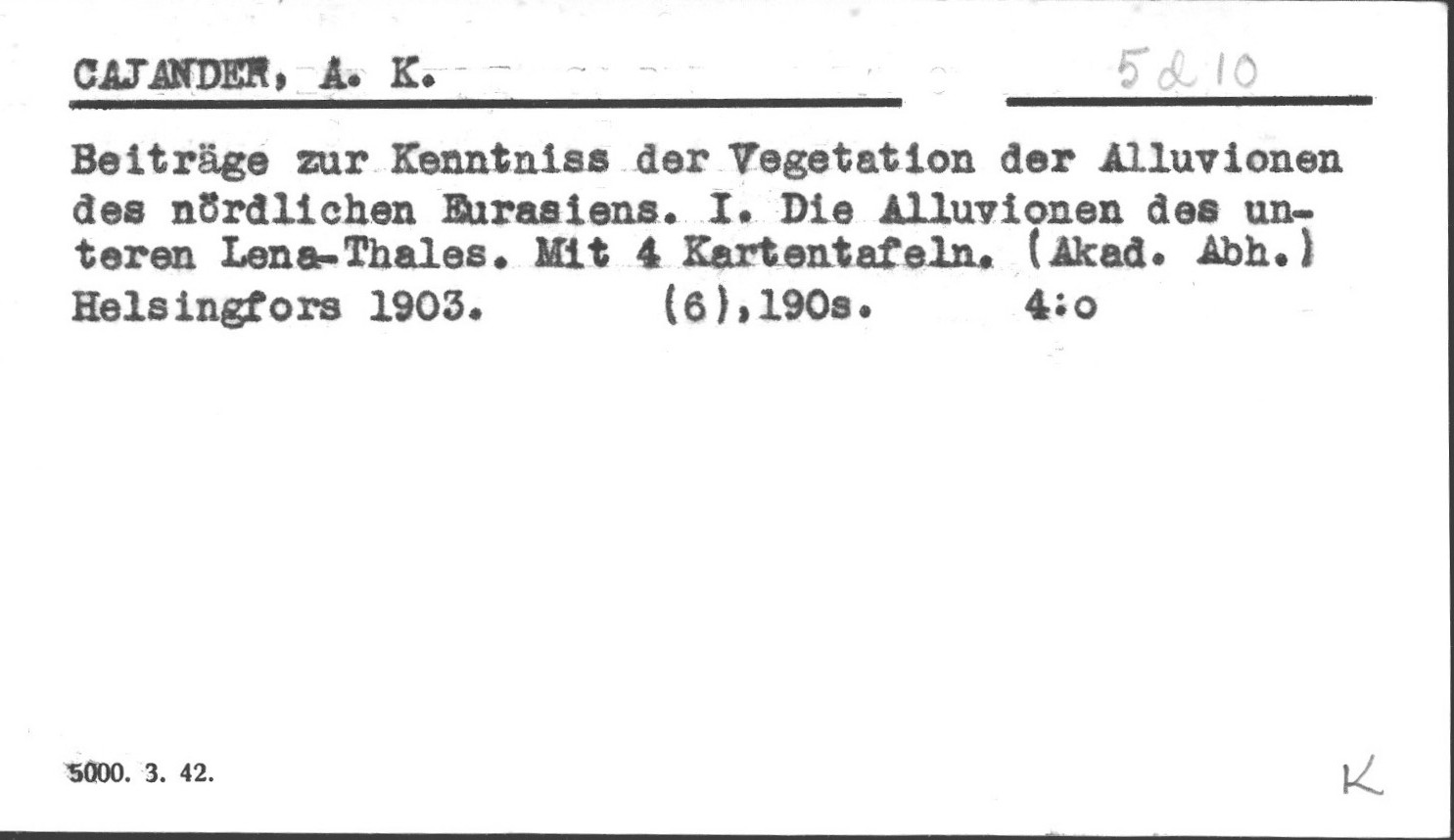 CAJANDER, A. K.

5 d 10

Beiträge zur Kenntniss der Vegetation der Alluvionen des nördlichen Eurasiens. I. Die Alluvionen des unteren Lena-Thales. Mit 4 Kartentafeln. (Akad. Abh.) Helsingfors 1903. (6),190s. 4:o

5000. 3. 42.

K